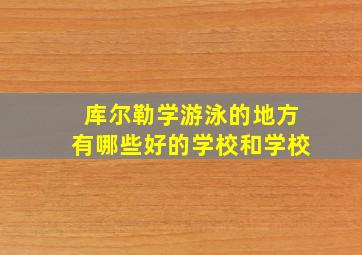 库尔勒学游泳的地方
有哪些好的学校和学校